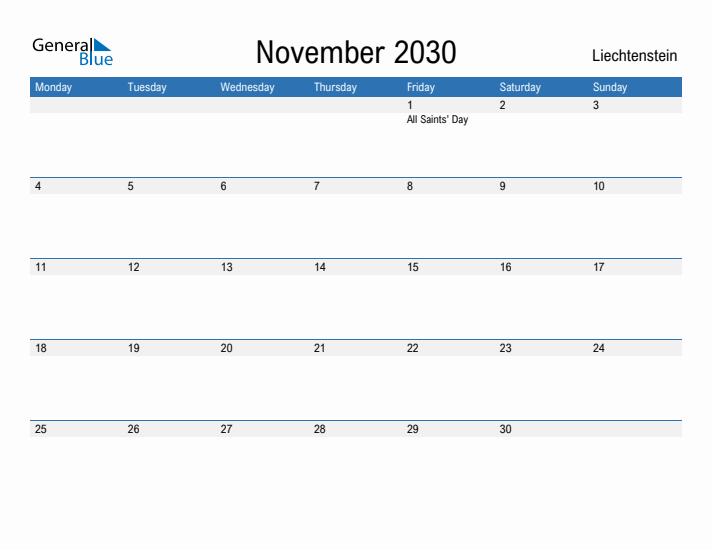 General Blue

November 2030

Liechtenstein

| Monday | Tuesday | Wednesday | Thursday | Friday | Saturday | Sunday |
|---|---|---|---|---|---|---|
| | | | | 1 All Saints' Day | 2 | 3 |
| 4 | 5 | 6 | 7 | 8 | 9 | 10 |
| 11 | 12 | 13 | 14 | 15 | 16 | 17 |
| 18 | 19 | 20 | 21 | 22 | 23 | 24 |
| 25 | 26 | 27 | 28 | 29 | 30 | |